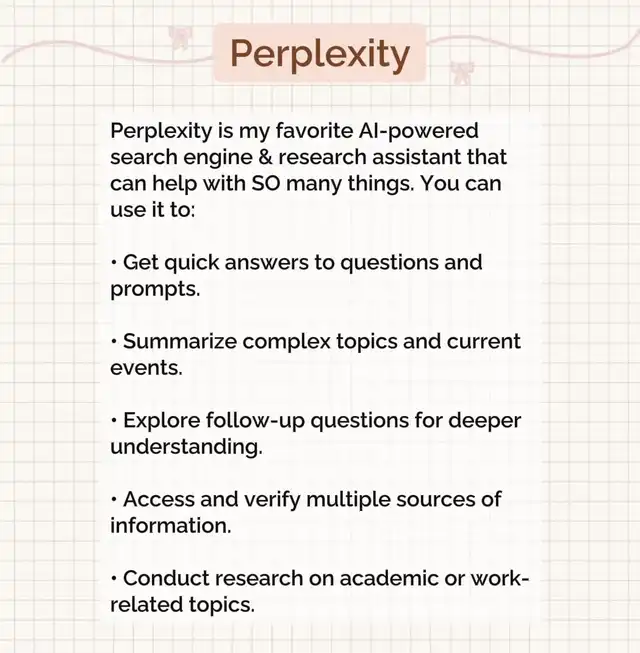 Perplexity

Perplexity is my favorite AI-powered search engine & research assistant that can help with SO many things. You can use it to:

• Get quick answers to questions and prompts.

• Summarize complex topics and current events.

• Explore follow-up questions for deeper understanding.

• Access and verify multiple sources of information.

• Conduct research on academic or work-related topics.